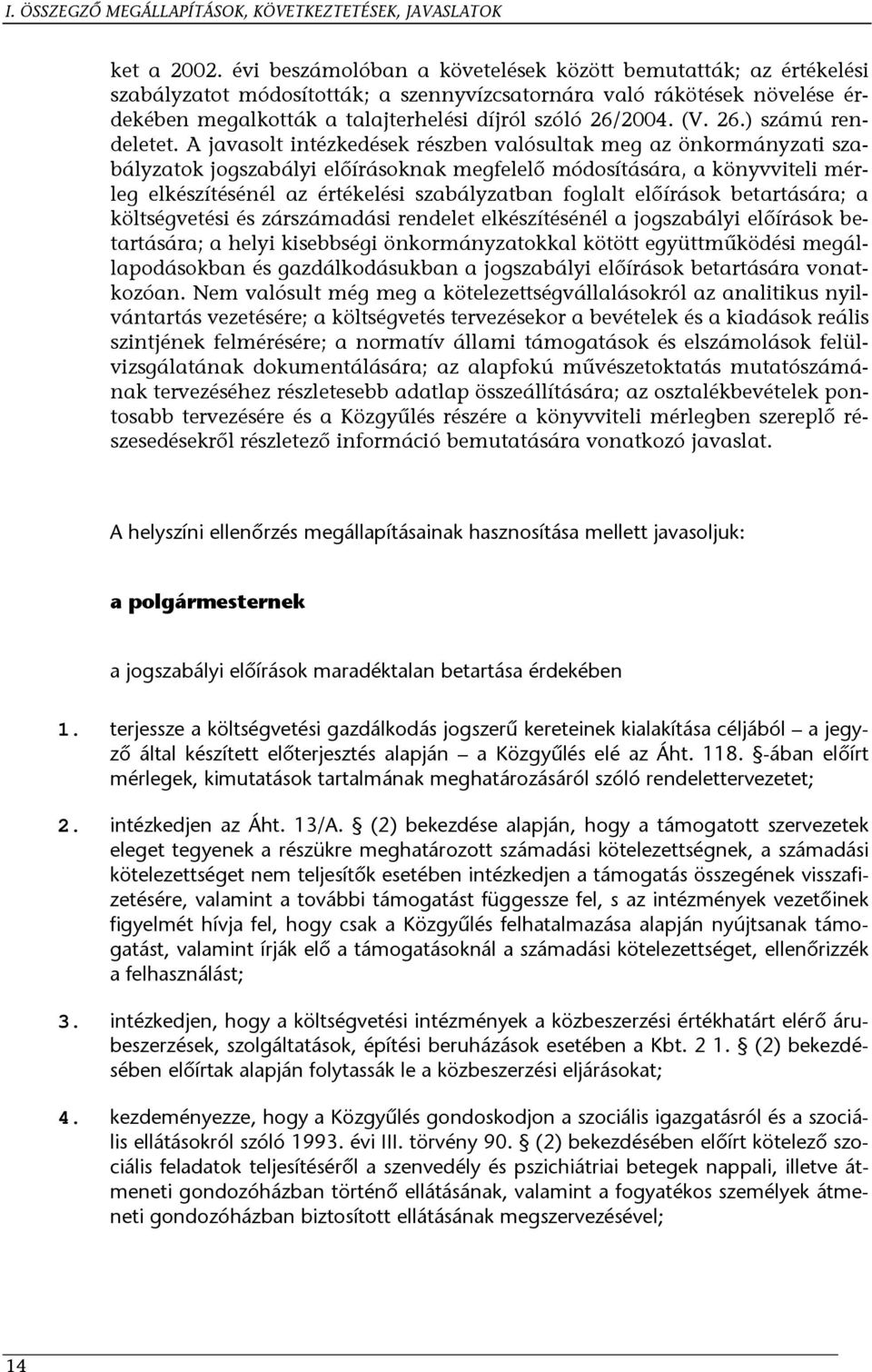 I. ÖSSZEGZŐ MEGÁLLAPÍTÁSOK, KÖVETKEZTETÉSEK, JAVASLATOK

ket a 2002. évi beszámolóban a követelések között bemutatták; az értékelési szabályzatot módosították; a szennyvízcsatornára való rákötések növelése érdekében megalkották a talajterhelési díjról szóló 26/2004. (V. 26.) számú rendeletet. A javasolt intézkedések részben valósultak meg az önkormányzati szabályzatok jogszabályi előírásoknak megfelelő módosítására, a könyvviteli mérleg elkészítésénél az értékelési szabályzatban foglalt előírások betartására; a költségvetési és zárszámadási rendelet elkészítésénél a jogszabályi előírások betartására; a helyi kisebbségi önkormányzatokkal kötött együttműködési megállapodásokban és gazdálkodásukban a jogszabályi előírások betartására vonatkozóan. Nem valósult még meg a kötelezettségvállalásokról az analitikus nyilvántartás vezetésére; a költségvetés tervezésekor a bevételek és a kiadások reális szintjének felmérésére; a normatív állami támogatások és elszámolások felülvizsgálatának dokumentálására; az alapfokú művészetoktatás mutatószámának tervezéséhez részletesebb adatlap összeállítására; az osztalékbevételek pontosabb tervezésére és a Közgyűlés részére a könyvviteli mérlegben szereplő részesedésekről részletező információ bemutatására vonatkozó javaslat.

A helyszíni ellenőrzés megállapításainak hasznosítása mellett javasoljuk:

a polgármesternek

a jogszabályi előírások maradéktalan betartása érdekében

1. terjessze a költségvetési gazdálkodás jogszerű kereteinek kialakítása céljából – a jegyző által készített előterjesztés alapján – a Közgyűlés elé az Áht. 118. §-ában előírt mérlegek, kimutatások tartalmának meghatározásáról szóló rendelettervezetet;

2. intézkedjen az Áht. 13/A. § (2) bekezdése alapján, hogy a támogatott szervezetek eleget tegyenek a részükre meghatározott számadási kötelezettségnek, a számadási kötelezettséget nem teljesítők esetében intézkedjen a támogatás összegének visszafizetésére, valamint a további támogatást függessze fel, s az intézmények vezetőinek figyelmét hívja fel, hogy csak a Közgyűlés felhatalmazása alapján nyújtsanak támogatást, valamint írják elő a támogatásoknál a számadási kötelezettséget, ellenőrizzék a felhasználást;

3. intézkedjen, hogy a költségvetési intézmények a közbeszerzési értékhatárt elérő árubeszerzések, szolgáltatások, építési beruházások esetében a Kbt. 2 1. § (2) bekezdésében előírtak alapján folytassák le a közbeszerzési eljárásokat;

4. kezdeményezze, hogy a Közgyűlés gondoskodjon a szociális igazgatásról és a szociális ellátásokról szóló 1993. évi III. törvény 90. § (2) bekezdésében előírt kötelező szociális feladatok teljesítéséről a szenvedély és pszichiátriai betegek nappali, illetve átmeneti gondozóházban történő ellátásának, valamint a fogyatékos személyek átmeneti gondozóházban biztosított ellátásának megszervezésével;

14